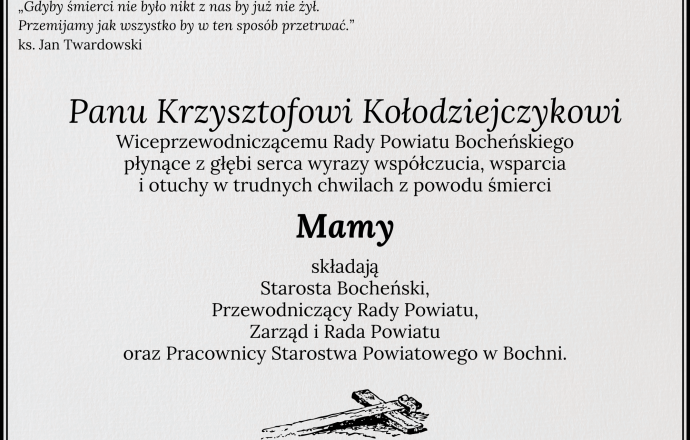 „Gdyby śmierci nie było nikt z nas by już nie żył.
Przemijamy jak wszystko by w ten sposób przetrwać."
ks. Jan Twardowski

Panu Krzysztofowi Kołodziejczykowi
Wiceprzewodniczącemu Rady Powiatu Bocheńskiego
płynące z głębi serca wyrazy współczucia, wsparcia i otuchy w trudnych chwilach z powodu śmierci

Mamy

składają
Starosta Bocheński,
Przewodniczący Rady Powiatu,
Zarząd i Rada Powiatu
oraz Pracownicy Starostwa Powiatowego w Bochni.